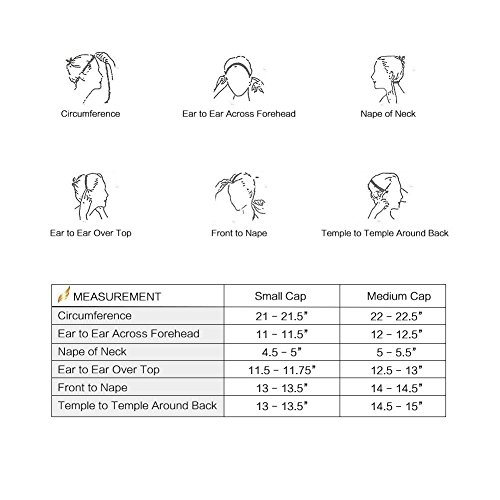 Circumference

Ear to Ear Across Forehead

Nape of Neck

Ear to Ear Over Top

Front to Nape

Temple to Temple Around Back

| MEASUREMENT | Small Cap | Medium Cap |
|---|---|---|
| Circumference | 21 - 21.5" | 22 - 22.5" |
| Ear to Ear Across Forehead | 11 - 11.5" | 12 - 12.5" |
| Nape of Neck | 4.5 - 5" | 5 - 5.5" |
| Ear to Ear Over Top | 11.5 - 11.75" | 12.5 - 13" |
| Front to Nape | 13 - 13.5" | 14 - 14.5" |
| Temple to Temple Around Back | 13 - 13.5" | 14.5 - 15" |